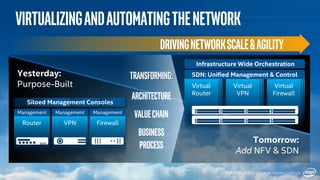 VIRTUALIZING AND AUTOMATING THE NETWORK

DRIVING NETWORK SCALE & AGILITY

Yesterday:
Purpose-Built

Siloed Management Consoles

Management
Router

Management
VPN

Management
Firewall

TRANSFORMING:
ARCHITECTURE
VALUE CHAIN
BUSINESS PROCESS

Infrastructure Wide Orchestration

SDN: Unified Management & Control

Virtual Router

Virtual VPN

Virtual Firewall

Tomorrow:
Add NFV & SDN

intel